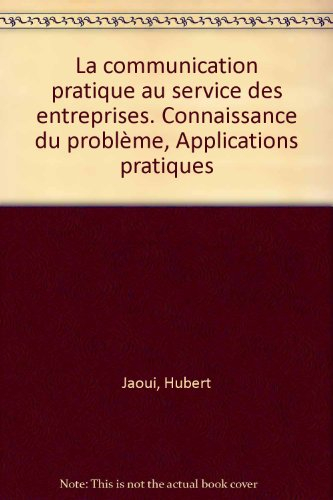 La communication pratique au service des entreprises. Connaissance du problème, Applications pratiques

Jaoui, Hubert

Note: This is not the actual book cover